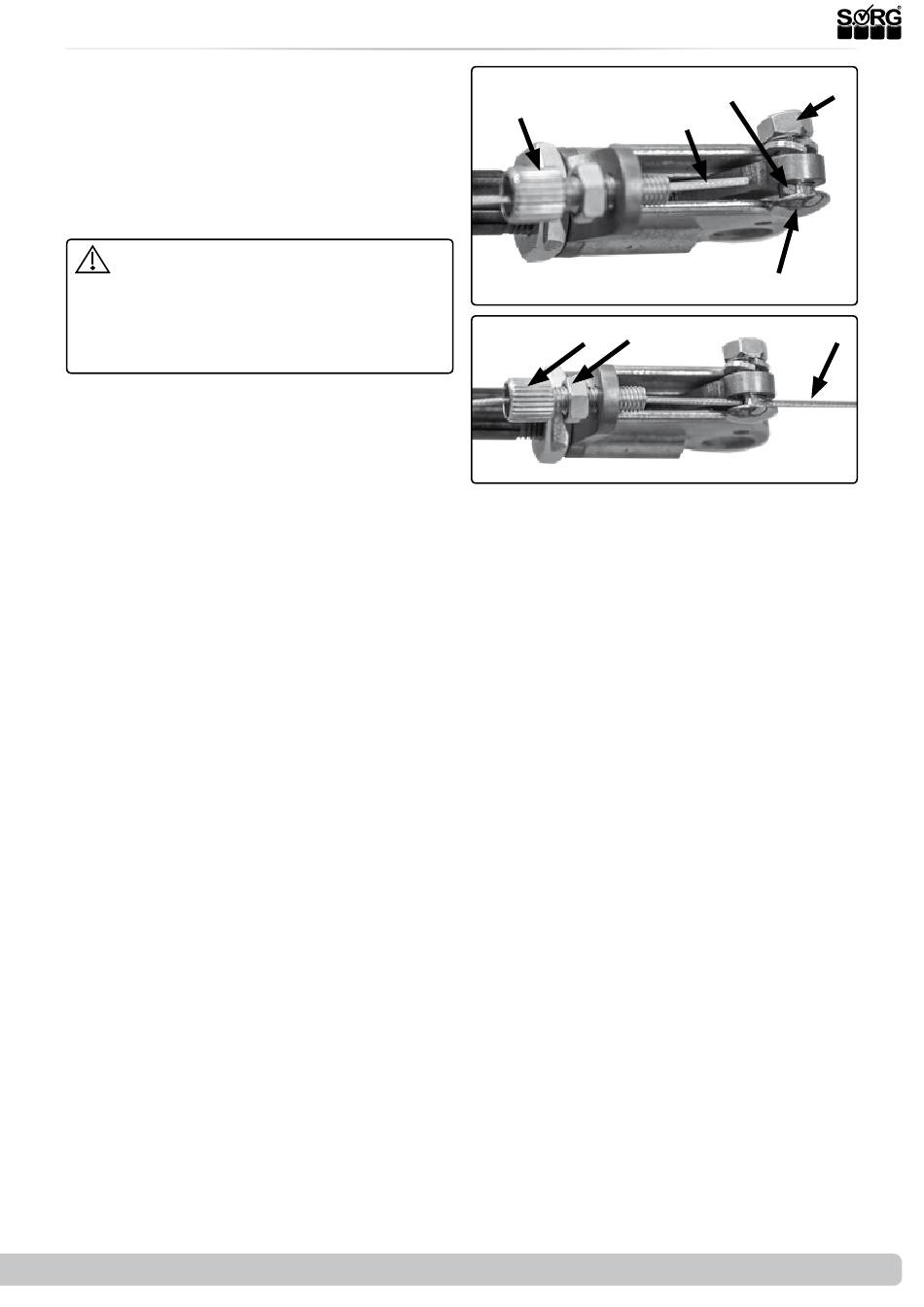 SORG